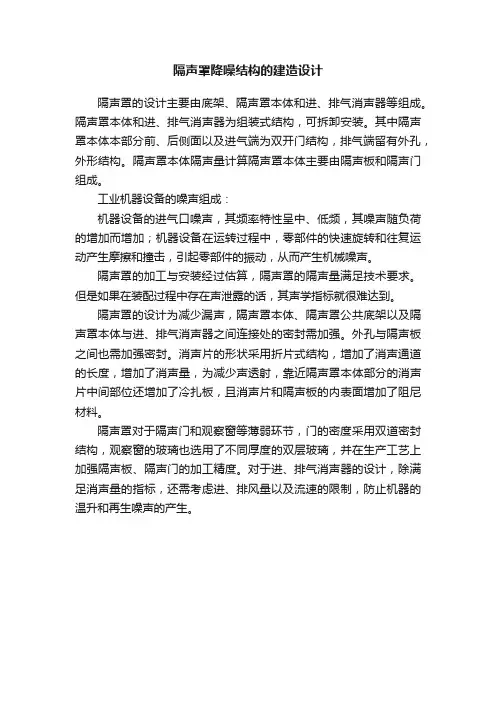 隔声罩降噪结构的建造设计

隔声罩的设计主要由底架、隔声罩本体和进、排气消声器等组成。隔声罩本体和进、排气消声器为组装式结构，可拆卸安装。其中隔声罩本体本部分前、后侧面以及进气端为双开门结构，排气端留有外孔，外形结构。隔声罩本体隔声量计算隔声罩本体主要由隔声板和隔声门组成。

工业机器设备的噪声组成：

机器设备的进气口噪声，其频率特性呈中、低频，其噪声随负荷的增加而增加；机器设备在运转过程中，零部件的快速旋转和往复运动产生摩擦和撞击，引起零部件的振动，从而产生机械噪声。

隔声罩的加工与安装经过估算，隔声罩的隔声量满足技术要求。但是如果在装配过程中存在声泄露的话，其声学指标就很难达到。

隔声罩的设计为减少漏声，隔声罩本体、隔声罩公共底架以及隔声罩本体与进、排气消声器之间连接处的密封需加强。外孔与隔声板之间也需加强密封。消声片的形状采用折片式结构，增加了消声通道的长度，增加了消声量，为减少声透射，靠近隔声罩本体部分的消声片中间部位还增加了冷扎板，且消声片和隔声板的内表面增加了阻尼材料。

隔声罩对于隔声门和观察窗等薄弱环节，门的密度采用双道密封结构，观察窗的玻璃也选用了不同厚度的双层玻璃，并在生产工艺上加强隔声板、隔声门的加工精度。对于进、排气消声器的设计，除满足消声量的指标，还需考虑进、排风量以及流速的限制，防止机器的温升和再生噪声的产生。